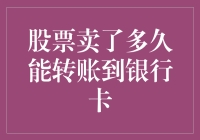 股票卖了多久能转账到银行卡